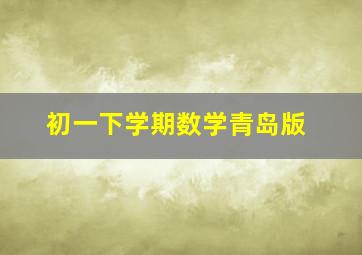 初一下学期数学青岛版